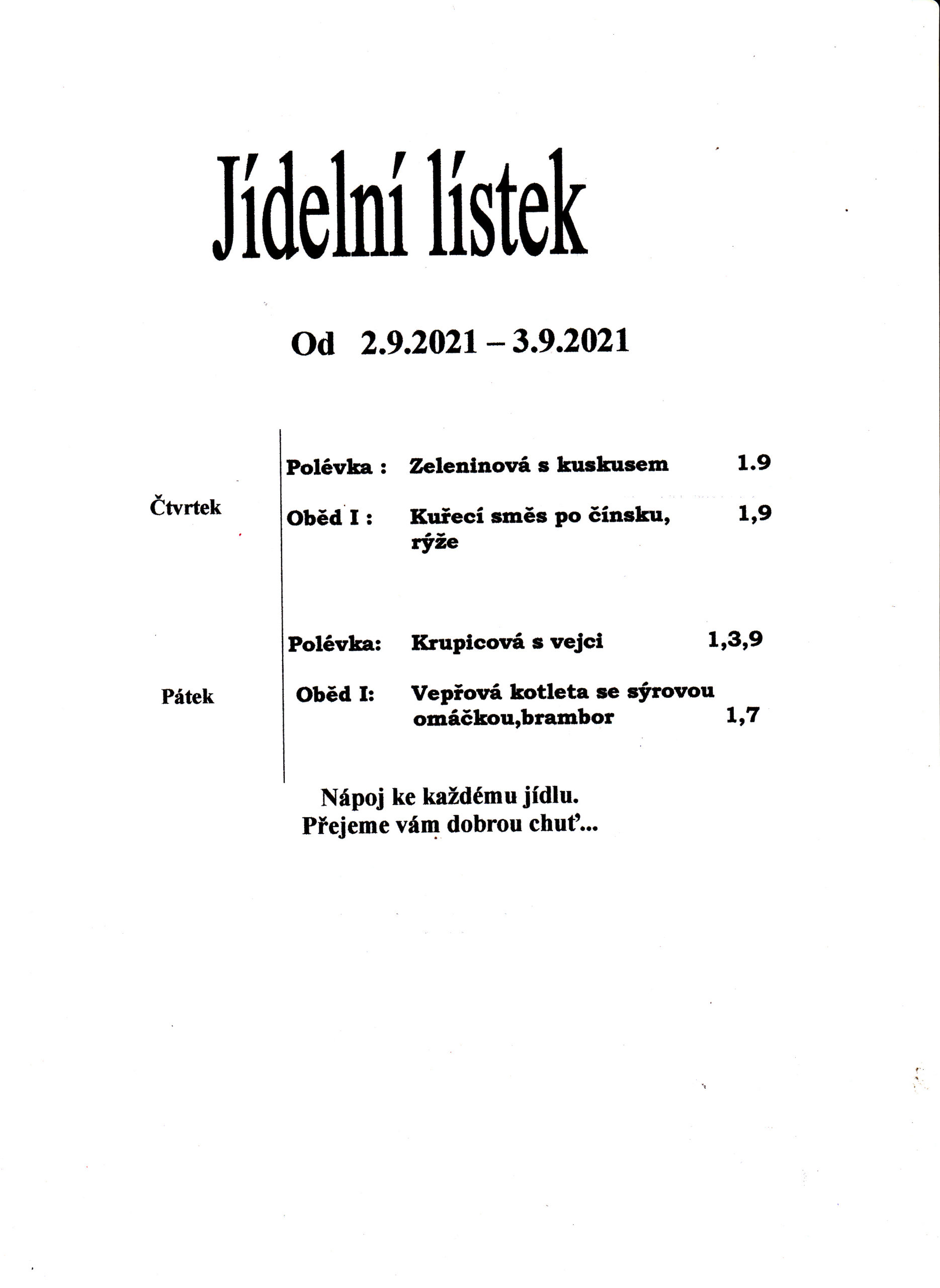 Jídelní lístek

Od 2.9.2021 – 3.9.2021

| | | | |
|---|---|---|---|
| Čtvrtek | Polévka : | Zeleninová s kuskusem | 1.9 |
| | Oběd I : | Kuřecí směs po čínsku, rýže | 1,9 |
| Pátek | Polévka: | Krupicová s vejci | 1,3,9 |
| | Oběd I: | Vepřová kotleta se sýrovou omáčkou,brambor | 1,7 |

Nápoj ke každému jídlu.
Přejeme vám dobrou chuť...